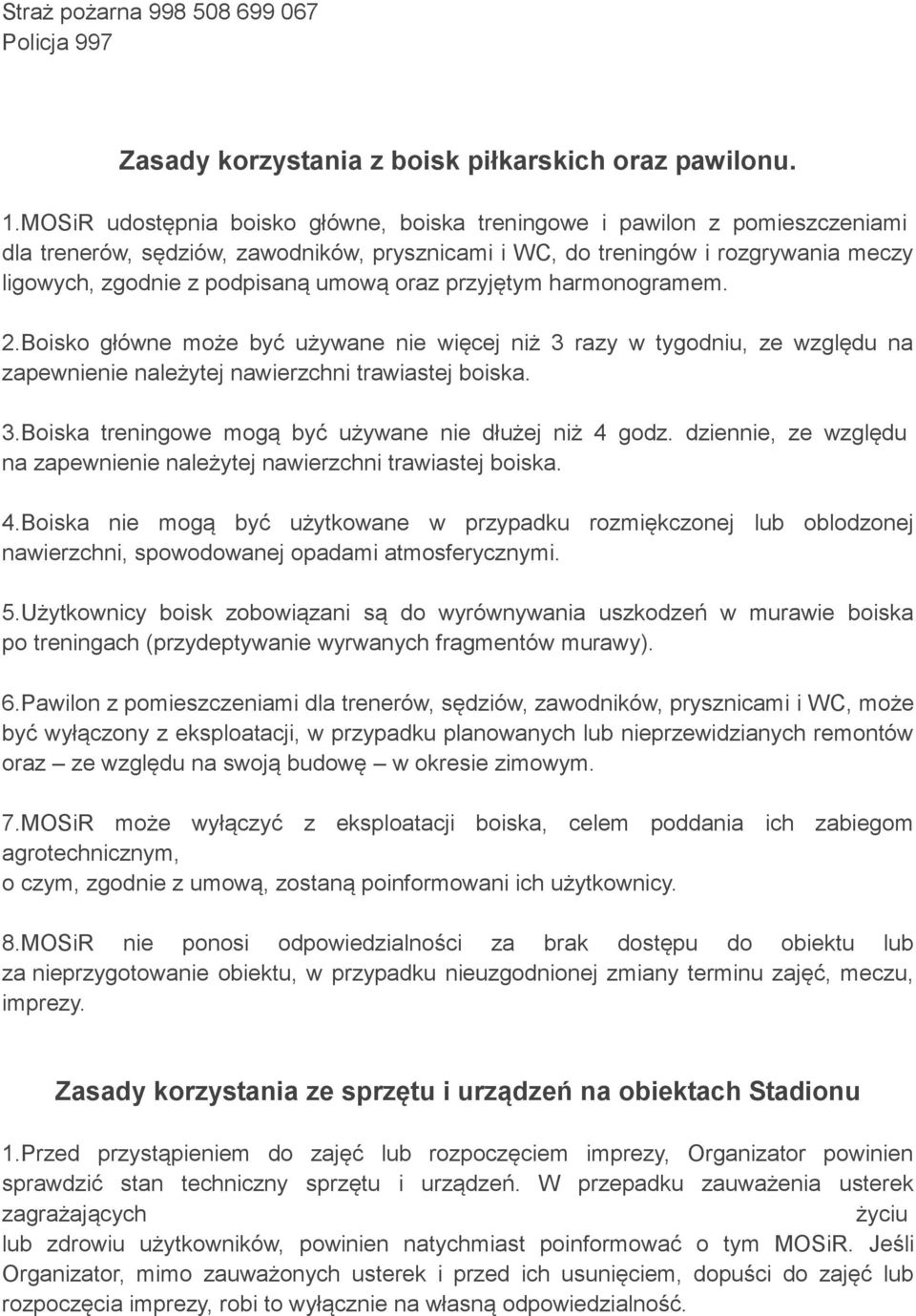 Straż pożarna 998 508 699 067
Policja 997

Zasady korzystania z boisk piłkarskich oraz pawilonu.

1.MOSiR udostępnia boisko główne, boiska treningowe i pawilon z pomieszczeniami dla trenerów, sędziów, zawodników, prysznicami i WC, do treningów i rozgrywania meczy ligowych, zgodnie z podpisaną umową oraz przyjętym harmonogramem.

2.Boisko główne może być używane nie więcej niż 3 razy w tygodniu, ze względu na zapewnienie należytej nawierzchni trawiastej boiska.

3.Boiska treningowe mogą być używane nie dłużej niż 4 godz. dziennie, ze względu na zapewnienie należytej nawierzchni trawiastej boiska.

4.Boiska nie mogą być użytkowane w przypadku rozmiękczonej lub oblodzonej nawierzchni, spowodowanej opadami atmosferycznymi.

5.Użytkownicy boisk zobowiązani są do wyrównywania uszkodzeń w murawie boiska po treningach (przydeptywanie wyrwanych fragmentów murawy).

6.Pawilon z pomieszczeniami dla trenerów, sędziów, zawodników, prysznicami i WC, może być wyłączony z eksploatacji, w przypadku planowanych lub nieprzewidzianych remontów oraz – ze względu na swoją budowę – w okresie zimowym.

7.MOSiR może wyłączyć z eksploatacji boiska, celem poddania ich zabiegom agrotechnicznym,
o czym, zgodnie z umową, zostaną poinformowani ich użytkownicy.

8.MOSiR nie ponosi odpowiedzialności za brak dostępu do obiektu lub za nieprzygotowanie obiektu, w przypadku nieuzgodnionej zmiany terminu zajęć, meczu, imprezy.

Zasady korzystania ze sprzętu i urządzeń na obiektach Stadionu

1.Przed przystąpieniem do zajęć lub rozpoczęciem imprezy, Organizator powinien sprawdzić stan techniczny sprzętu i urządzeń. W przepadku zauważenia usterek zagrażających życiu lub zdrowiu użytkowników, powinien natychmiast poinformować o tym MOSiR. Jeśli Organizator, mimo zauważonych usterek i przed ich usunięciem, dopuści do zajęć lub rozpoczęcia imprezy, robi to wyłącznie na własną odpowiedzialność.